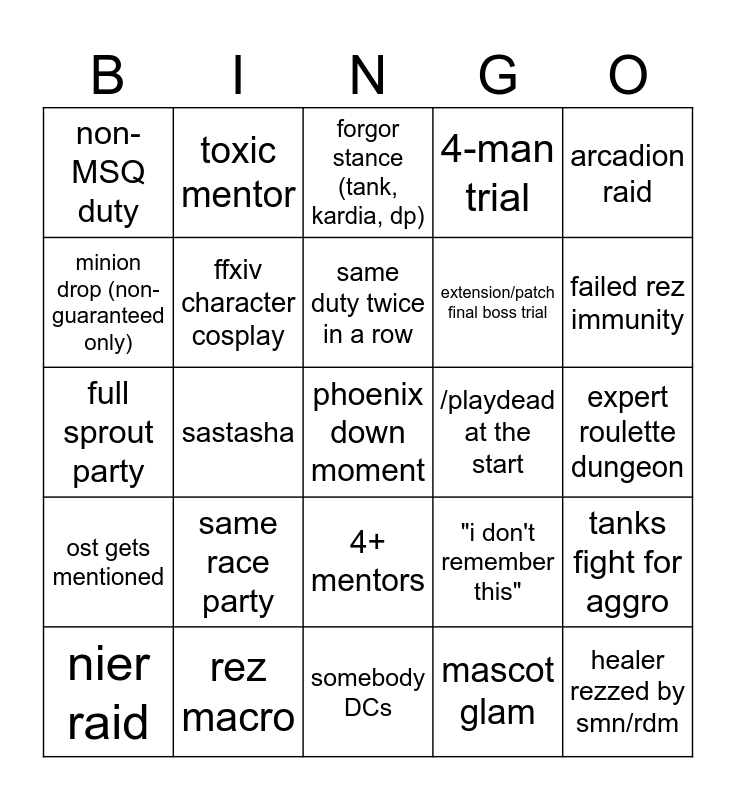 | B | I | N | G | O |
|---|---|---|---|---|
| non-MSQ duty | toxic mentor | forgor stance (tank, kardia, dp) | 4-man trial | arcadion raid |
| minion drop (non-guaranteed only) | ffxiv character cosplay | same duty twice in a row | extension/patch final boss trial | failed rez immunity |
| full sprout party | sastasha | phoenix down moment | /playdead at the start | expert roulette dungeon |
| ost gets mentioned | same race party | 4+ mentors | "i don't remember this" | tanks fight for aggro |
| nier raid | rez macro | somebody DCs | mascot glam | healer rezzed by smn/rdm |